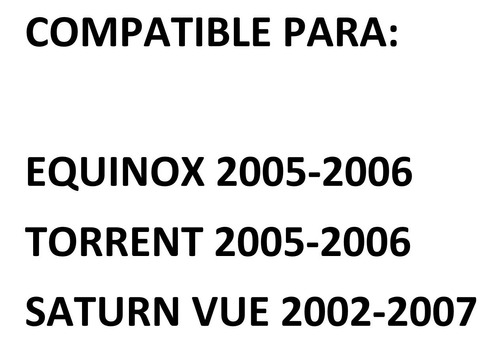 COMPATIBLE PARA:

EQUINOX 2005-2006

TORRENT 2005-2006

SATURN VUE 2002-2007